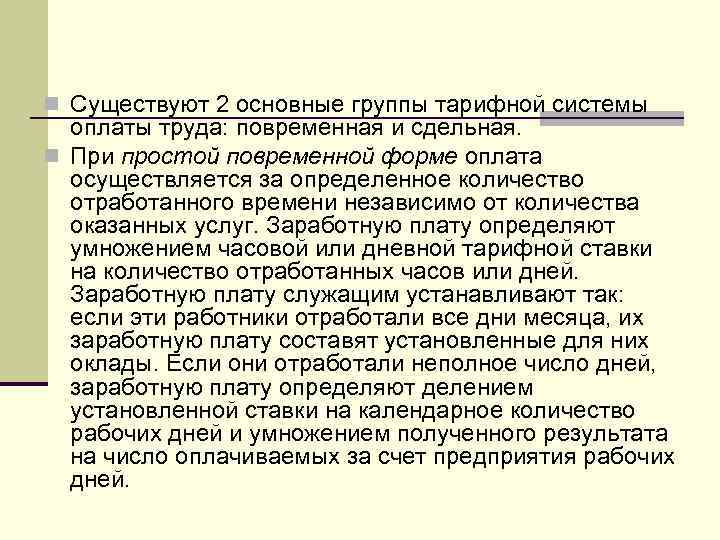 Существуют 2 основные группы тарифной системы оплаты труда: повременная и сдельная.

При простой повременной форме оплата осуществляется за определенное количество отработанного времени независимо от количества оказанных услуг. Заработную плату определяют умножением часовой или дневной тарифной ставки на количество отработанных часов или дней. Заработную плату служащим устанавливают так: если эти работники отработали все дни месяца, их заработную плату составят установленные для них оклады. Если они отработали неполное число дней, заработную плату определяют делением установленной ставки на календарное количество рабочих дней и умножением полученного результата на число оплачиваемых за счет предприятия рабочих дней.